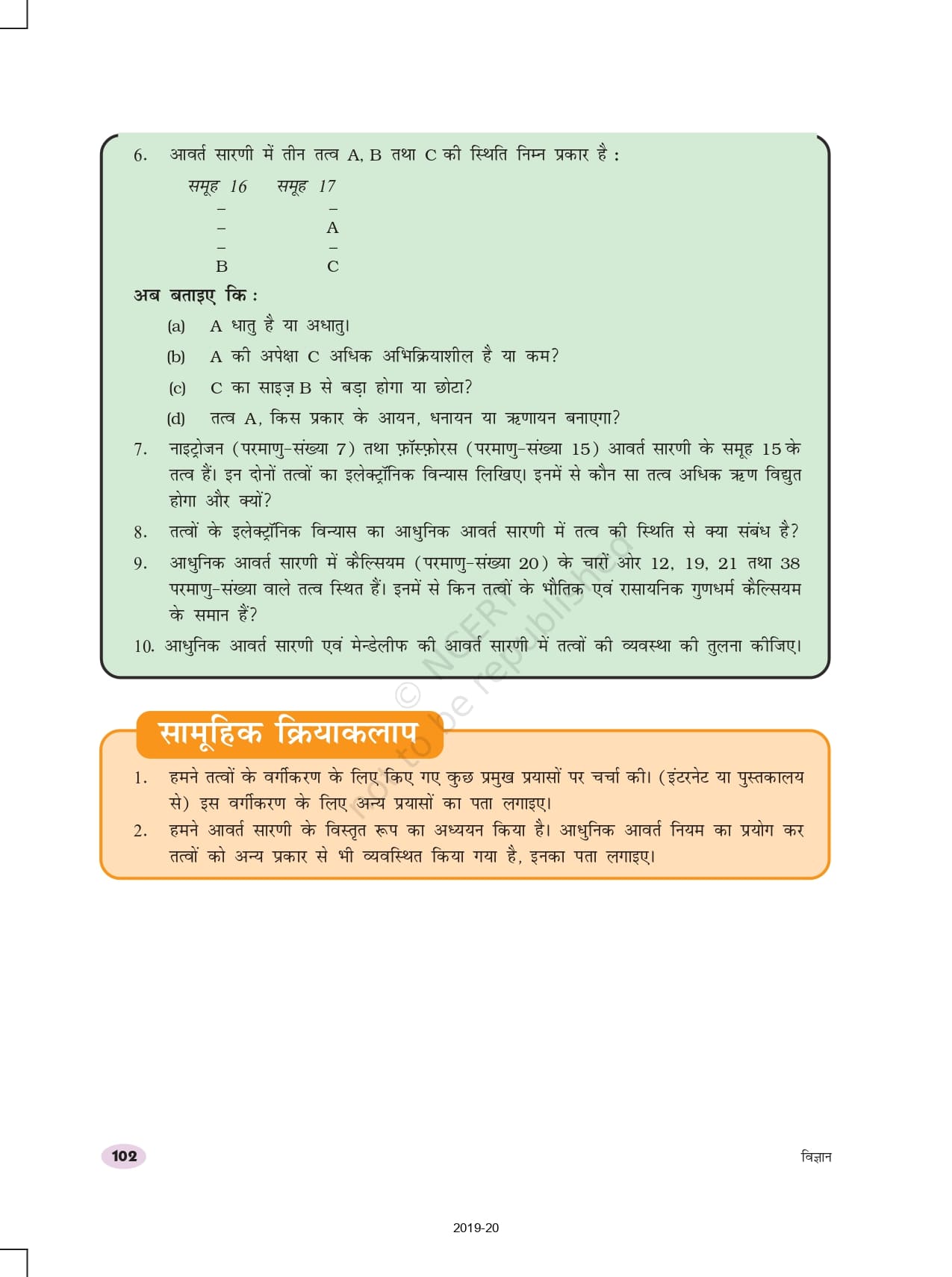 6. आवर्त सारणी में तीन तत्व A, B तथा C की स्थिति निम्न प्रकार है :

| समूह 16 | समूह 17 |
|---|---|
| – | – |
| – | A |
| – | – |
| B | C |

अब बताइए कि :

(a) A धातु है या अधातु।

(b) A की अपेक्षा C अधिक अभिक्रियाशील है या कम?

(c) C का साइज़ B से बड़ा होगा या छोटा?

(d) तत्व A, किस प्रकार के आयन, धनायन या ऋणायन बनाएगा?

7. नाइट्रोजन (परमाणु-संख्या 7) तथा फ़ॉस्फ़ोरस (परमाणु-संख्या 15) आवर्त सारणी के समूह 15 के तत्व हैं। इन दोनों तत्वों का इलेक्ट्रॉनिक विन्यास लिखिए। इनमें से कौन सा तत्व अधिक ऋण विद्युत होगा और क्यों?

8. तत्वों के इलेक्ट्रॉनिक विन्यास का आधुनिक आवर्त सारणी में तत्व की स्थिति से क्या संबंध है?

9. आधुनिक आवर्त सारणी में कैल्सियम (परमाणु-संख्या 20) के चारों ओर 12, 19, 21 तथा 38 परमाणु-संख्या वाले तत्व स्थित हैं। इनमें से किन तत्वों के भौतिक एवं रासायनिक गुणधर्म कैल्सियम के समान हैं?

10. आधुनिक आवर्त सारणी एवं मेन्डेलीफ की आवर्त सारणी में तत्वों की व्यवस्था की तुलना कीजिए।

© NCERT not to be republished

सामूहिक क्रियाकलाप

1. हमने तत्वों के वर्गीकरण के लिए किए गए कुछ प्रमुख प्रयासों पर चर्चा की। (इंटरनेट या पुस्तकालय से) इस वर्गीकरण के लिए अन्य प्रयासों का पता लगाइए।

2. हमने आवर्त सारणी के विस्तृत रूप का अध्ययन किया है। आधुनिक आवर्त नियम का प्रयोग कर तत्वों को अन्य प्रकार से भी व्यवस्थित किया गया है, इनका पता लगाइए।

102

विज्ञान

2019-20